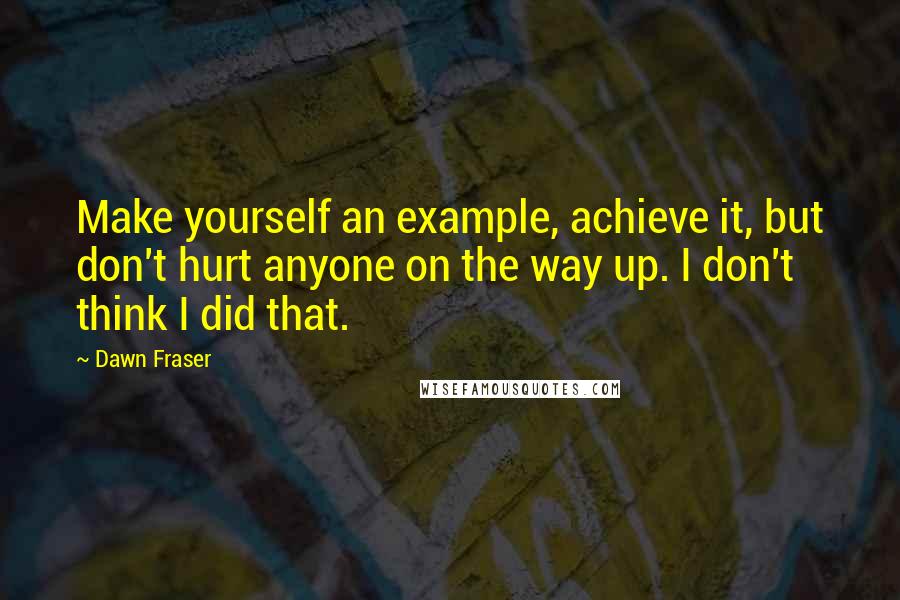 Make yourself an example, achieve it, but don't hurt anyone on the way up. I don't think I did that.

~ Dawn Fraser

WISEFAMOUSQUOTES.COM